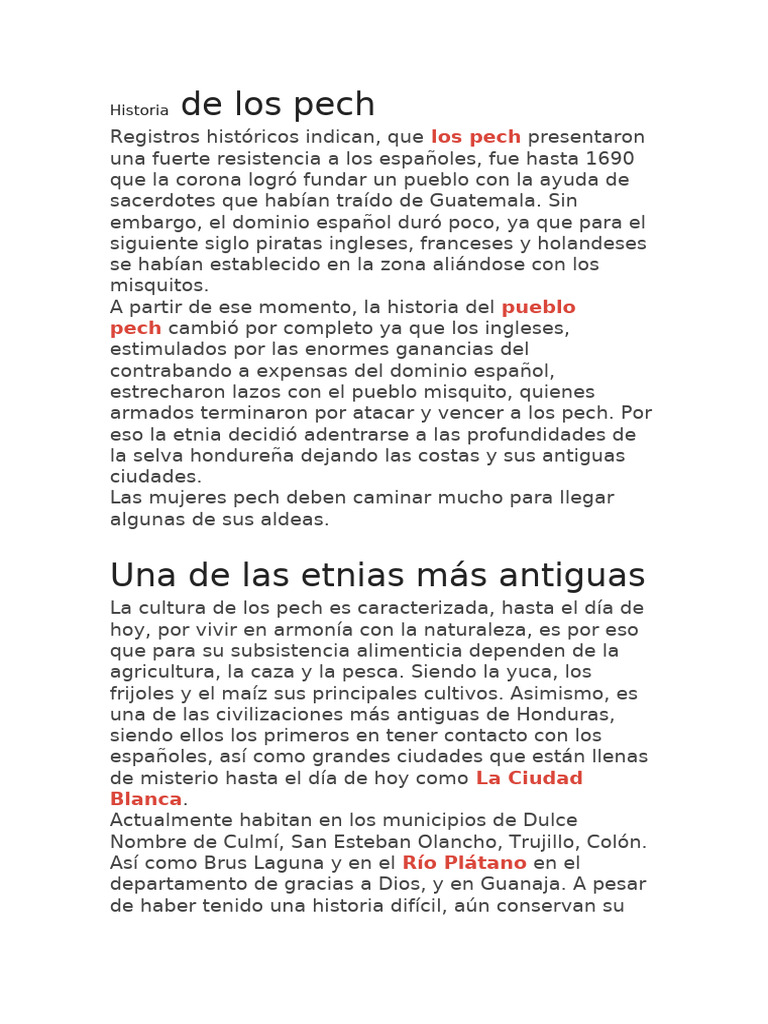 Historia de los pech

Registros históricos indican, que los pech presentaron una fuerte resistencia a los españoles, fue hasta 1690 que la corona logró fundar un pueblo con la ayuda de sacerdotes que habían traído de Guatemala. Sin embargo, el dominio español duró poco, ya que para el siguiente siglo piratas ingleses, franceses y holandeses se habían establecido en la zona aliándose con los misquitos.
A partir de ese momento, la historia del pueblo pech cambió por completo ya que los ingleses, estimulados por las enormes ganancias del contrabando a expensas del dominio español, estrecharon lazos con el pueblo misquito, quienes armados terminaron por atacar y vencer a los pech. Por eso la etnia decidió adentrarse a las profundidades de la selva hondureña dejando las costas y sus antiguas ciudades.
Las mujeres pech deben caminar mucho para llegar algunas de sus aldeas.

Una de las etnias más antiguas

La cultura de los pech es caracterizada, hasta el día de hoy, por vivir en armonía con la naturaleza, es por eso que para su subsistencia alimenticia dependen de la agricultura, la caza y la pesca. Siendo la yuca, los frijoles y el maíz sus principales cultivos. Asimismo, es una de las civilizaciones más antiguas de Honduras, siendo ellos los primeros en tener contacto con los españoles, así como grandes ciudades que están llenas de misterio hasta el día de hoy como La Ciudad Blanca.
Actualmente habitan en los municipios de Dulce Nombre de Culmí, San Esteban Olancho, Trujillo, Colón. Así como Brus Laguna y en el Río Plátano en el departamento de gracias a Dios, y en Guanaja. A pesar de haber tenido una historia difícil, aún conservan su